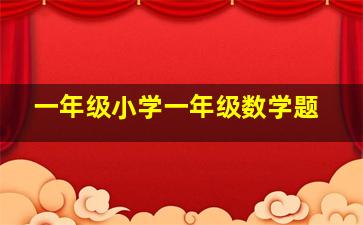 一年级小学一年级数学题